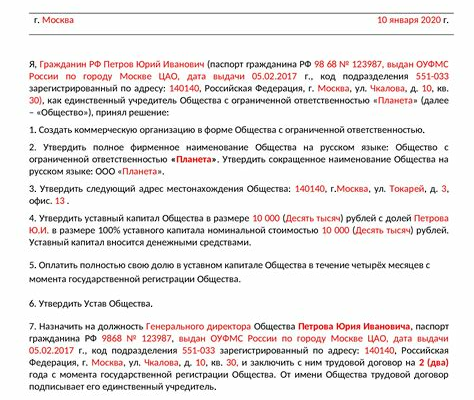 г. Москва 10 января 2020 г.

Я, Гражданин РФ Петров Юрий Иванович (паспорт гражданина РФ 98 68 № 123987, выдан ОУФМС России по городу Москве ЦАО, дата выдачи 05.02.2017 г., код подразделения 551-033 зарегистрированный по адресу: 140140, Российская Федерация, г. Москва, ул. Чкалова, д. 10, кв. 30), как единственный учредитель Общества с ограниченной ответственностью «Планета» (далее – «Общество»), принял решение:

1. Создать коммерческую организацию в форме Общества с ограниченной ответственностью.

2. Утвердить полное фирменное наименование Общества на русском языке: Общество с ограниченной ответственностью «Планета». Утвердить сокращенное наименование Общества на русском языке: ООО «Планета».

3. Утвердить следующий адрес местонахождения Общества: 140140, г.Москва, ул. Токарей, д. 3, офис. 13 .

4. Утвердить уставный капитал Общества в размере 10 000 (Десять тысяч) рублей с долей Петрова Ю.И. в размере 100% уставного капитала номинальной стоимостью 10 000 (Десять тысяч) рублей. Уставный капитал вносится денежными средствами.

5. Оплатить полностью свою долю в уставном капитале Общества в течение четырёх месяцев с момента государственной регистрации Общества.

6. Утвердить Устав Общества.

7. Назначить на должность Генерального директора Общества Петрова Юрия Ивановича, паспорт гражданина РФ 9868 № 123987, выдан ОУФМС России по городу Москве ЦАО, дата выдачи 05.02.2017 г., код подразделения 551-033 зарегистрированный по адресу: 140140, Российская Федерация, г. Москва, ул. Чкалова, д. 10, кв. 30, и заключить с ним трудовой договор на 2 (два) года с момента государственной регистрации Общества. От имени Общества трудовой договор подписывает его единственный учредитель.